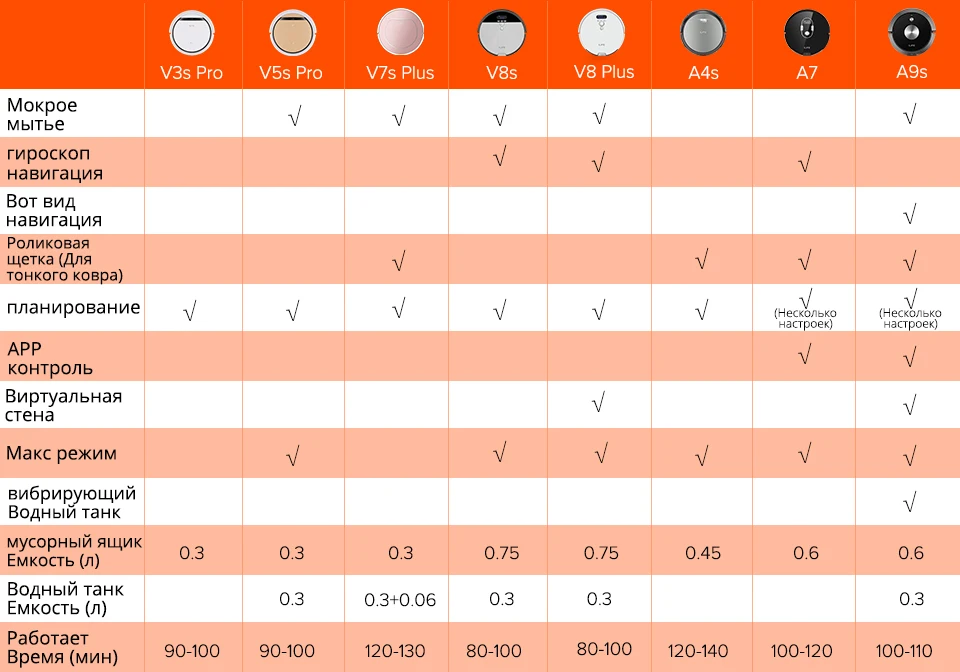 |  | V3s Pro | V5s Pro | V7s Plus | V8s | V8 Plus | A4s | A7 | A9s |
|---|---|---|---|---|---|---|---|---|
| Мокрое мытье |  | √ | √ | √ | √ |  |  | √ |
| гироскоп навигация |  |  |  | √ | √ |  | √ |  |
| Вот вид навигация |  |  |  |  |  |  |  | √ |
| Роликовая щетка (Для тонкого ковра) |  |  | √ |  |  | √ | √ | √ |
| планирование | √ | √ | √ | √ | √ | √ | √ (Несколько настроек) | √ (Несколько настроек) |
| APP контроль |  |  |  |  |  |  | √ | √ |
| Виртуальная стена |  |  |  |  | √ |  |  | √ |
| Макс режим |  | √ |  | √ | √ | √ | √ | √ |
| вибрирующий Водный танк |  |  |  |  |  |  |  | √ |
| мусорный ящик Емкость (л) | 0.3 | 0.3 | 0.3 | 0.75 | 0.75 | 0.45 | 0.6 | 0.6 |
| Водный танк Емкость (л) |  | 0.3 | 0.3+0.06 | 0.3 | 0.3 |  |  | 0.3 |
| Работает Время (мин) | 90-100 | 90-100 | 120-130 | 80-100 | 80-100 | 120-140 | 100-120 | 100-110 |